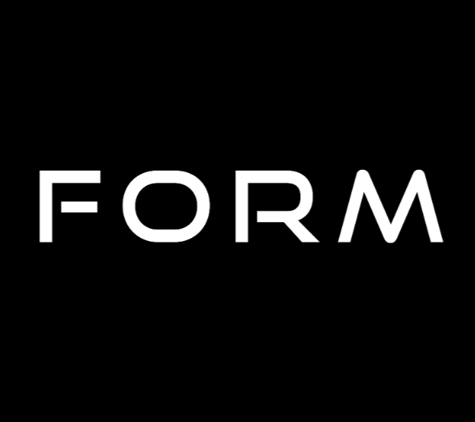 FORM